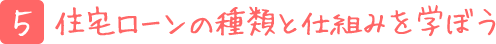 5 住宅ローンの種類と仕組みを学ぼう